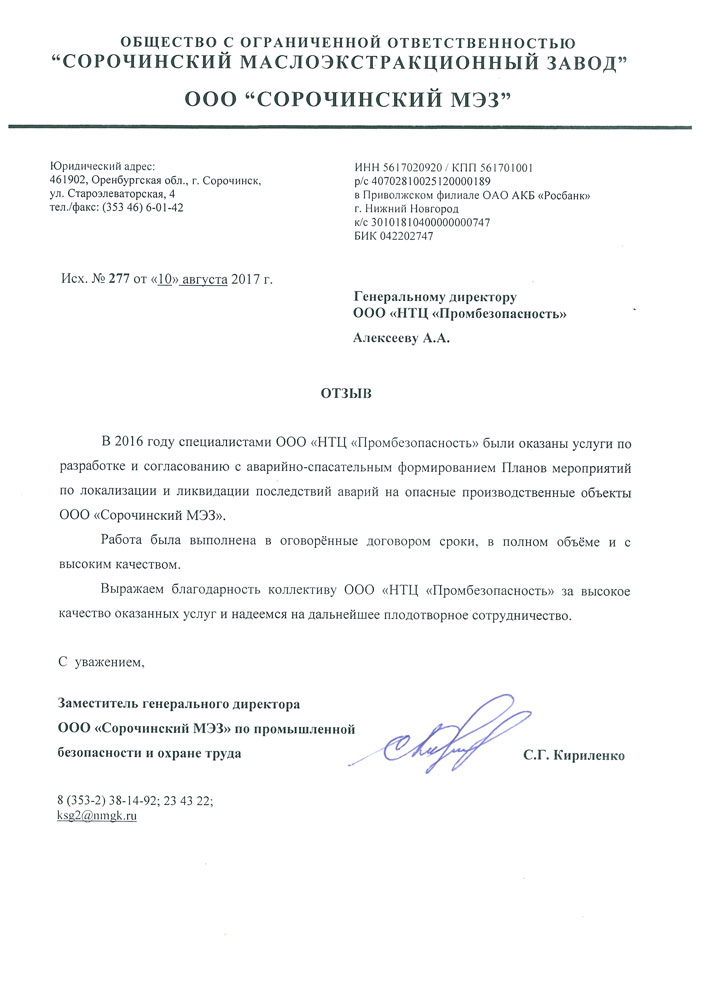 ОБЩЕСТВО С ОГРАНИЧЕННОЙ ОТВЕТСТВЕННОСТЬЮ
"СОРОЧИНСКИЙ МАСЛОЭКСТРАКЦИОННЫЙ ЗАВОД"
ООО "СОРОЧИНСКИЙ МЭЗ"

Юридический адрес:
461902, Оренбургская обл., г. Сорочинск,
ул. Староэлеваторская, 4
тел./факс: (353 46) 6-01-42

ИНН 5617020920 / КПП 561701001
р/с 40702810025120000189
в Приволжском филиале ОАО АКБ «Росбанк»
г. Нижний Новгород
к/с 30101810400000000747
БИК 042202747

Исх. № 277 от «10» августа 2017 г.

Генеральному директору
ООО «НТЦ «Промбезопасность»

Алексееву А.А.

ОТЗЫВ

В 2016 году специалистами ООО «НТЦ «Промбезопасность» были оказаны услуги по разработке и согласованию с аварийно-спасательным формированием Планов мероприятий по локализации и ликвидации последствий аварий на опасные производственные объекты ООО «Сорочинский МЭЗ».

Работа была выполнена в оговорённые договором сроки, в полном объёме и с высоким качеством.

Выражаем благодарность коллективу ООО «НТЦ «Промбезопасность» за высокое качество оказанных услуг и надеемся на дальнейшее плодотворное сотрудничество.

С уважением,

Заместитель генерального директора
ООО «Сорочинский МЭЗ» по промышленной
безопасности и охране труда

С.Г. Кириленко

8 (353-2) 38-14-92; 23 43 22;
ksg2@nmgk.ru